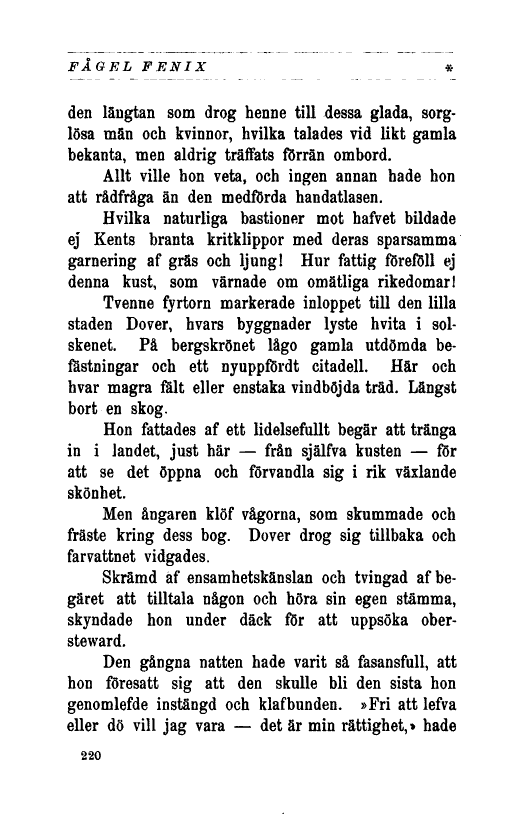 FÅGEL FENIX *

den längtan som drog henne till dessa glada, sorglösa män och kvinnor, hvilka talades vid likt gamla bekanta, men aldrig träffats förrän ombord.

Allt ville hon veta, och ingen annan hade hon att rådfråga än den medförda handatlasen.

Hvilka naturliga bastioner mot hafvet bildade ej Kents branta kritklippor med deras sparsamma garnering af gräs och ljung! Hur fattig föreföll ej denna kust, som värnade om omätliga rikedomar!

Tvenne fyrtorn markerade inloppet till den lilla staden Dover, hvars byggnader lyste hvita i solskenet. På bergskrönet lågo gamla utdömda befästningar och ett nyuppfördt citadell. Här och hvar magra fält eller enstaka vindböjda träd. Längst bort en skog.

Hon fattades af ett lidelsefullt begär att tränga in i landet, just här — från själfva kusten — för att se det öppna och förvandla sig i rik växlande skönhet.

Men ångaren klöf vågorna, som skummade och fräste kring dess bog. Dover drog sig tillbaka och farvattnet vidgades.

Skrämd af ensamhetskänslan och tvingad af begäret att tilltala någon och höra sin egen stämma, skyndade hon under däck för att uppsöka obersteward.

Den gångna natten hade varit så fasansfull, att hon föresatt sig att den skulle bli den sista hon genomlefde instängd och klafbunden. »Fri att lefva eller dö vill jag vara — det är min rättighet,» hade

220